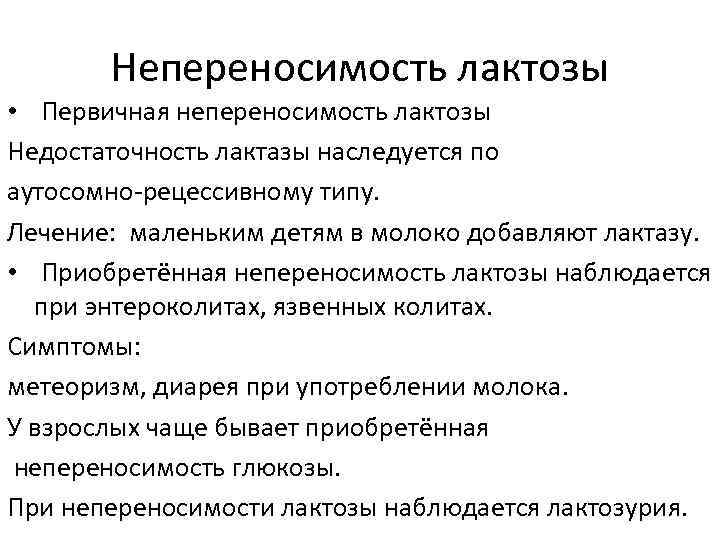 Непереносимость лактозы

• Первичная непереносимость лактозы

Недостаточность лактазы наследуется по аутосомно-рецессивному типу.

Лечение: маленьким детям в молоко добавляют лактазу.

• Приобретённая непереносимость лактозы наблюдается при энтероколитах, язвенных колитах.

Симптомы:

метеоризм, диарея при употреблении молока.

У взрослых чаще бывает приобретённая непереносимость глюкозы.

При непереносимости лактозы наблюдается лактозурия.